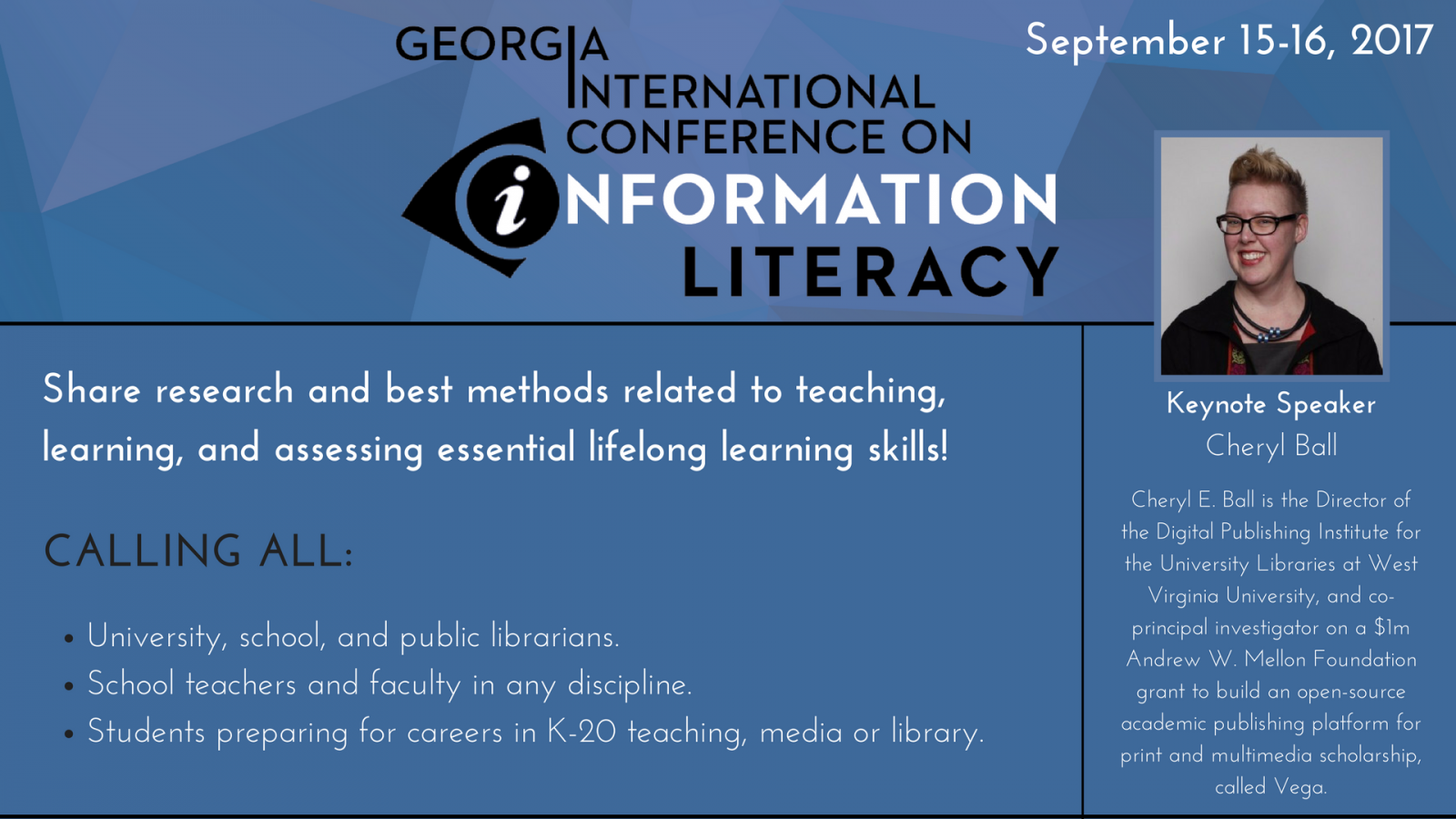 GEORGIA
INTERNATIONAL
CONFERENCE ON
iNFORMATION
LITERACY

September 15-16, 2017

Share research and best methods related to teaching, learning, and assessing essential lifelong learning skills!

CALLING ALL:

• University, school, and public librarians.
• School teachers and faculty in any discipline.
• Students preparing for careers in K-20 teaching, media or library.

Keynote Speaker
Cheryl Ball

Cheryl E. Ball is the Director of the Digital Publishing Institute for the University Libraries at West Virginia University, and co-principal investigator on a $1m Andrew W. Mellon Foundation grant to build an open-source academic publishing platform for print and multimedia scholarship, called Vega.